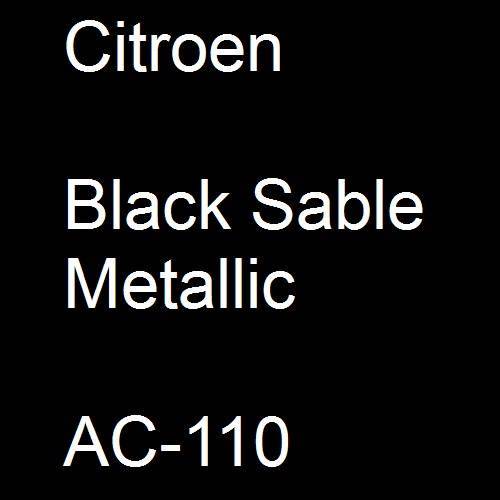 Citroen

Black Sable Metallic

AC-110